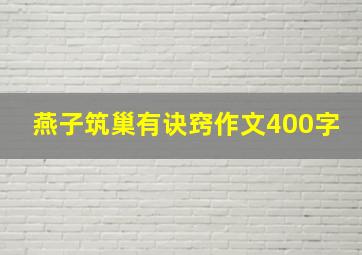 燕子筑巢有诀窍作文400字